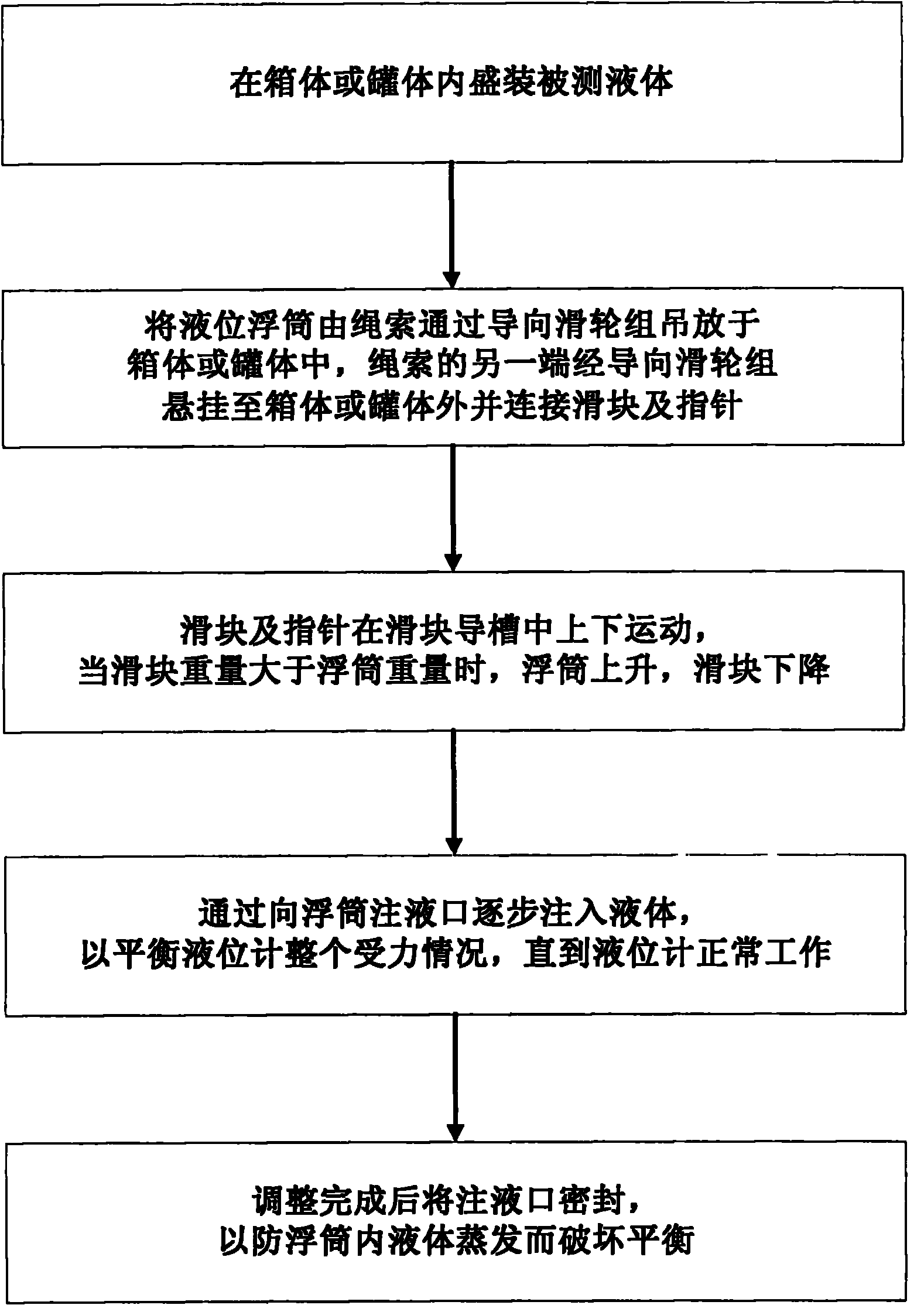 在箱体或罐体内盛装被测液体

将液位浮筒由绳索通过导向滑轮组吊放于箱体或罐体中，绳索的另一端经导向滑轮组悬挂至箱体或罐体外并连接滑块及指针

滑块及指针在滑块导槽中上下运动，当滑块重量大于浮筒重量时，浮筒上升，滑块下降

通过向浮筒注液口逐步注入液体，以平衡液位计整个受力情况，直到液位计正常工作

调整完成后将注液口密封，以防浮筒内液体蒸发而破坏平衡